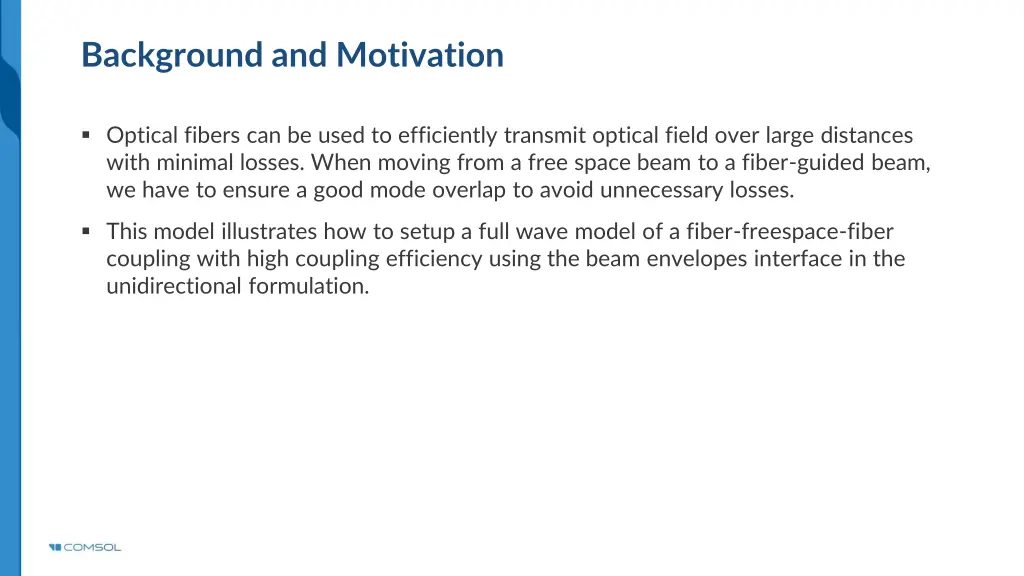 Background and Motivation

▪ Optical fibers can be used to efficiently transmit optical field over large distances with minimal losses. When moving from a free space beam to a fiber-guided beam, we have to ensure a good mode overlap to avoid unnecessary losses.

▪ This model illustrates how to setup a full wave model of a fiber-freespace-fiber coupling with high coupling efficiency using the beam envelopes interface in the unidirectional formulation.

COMSOL